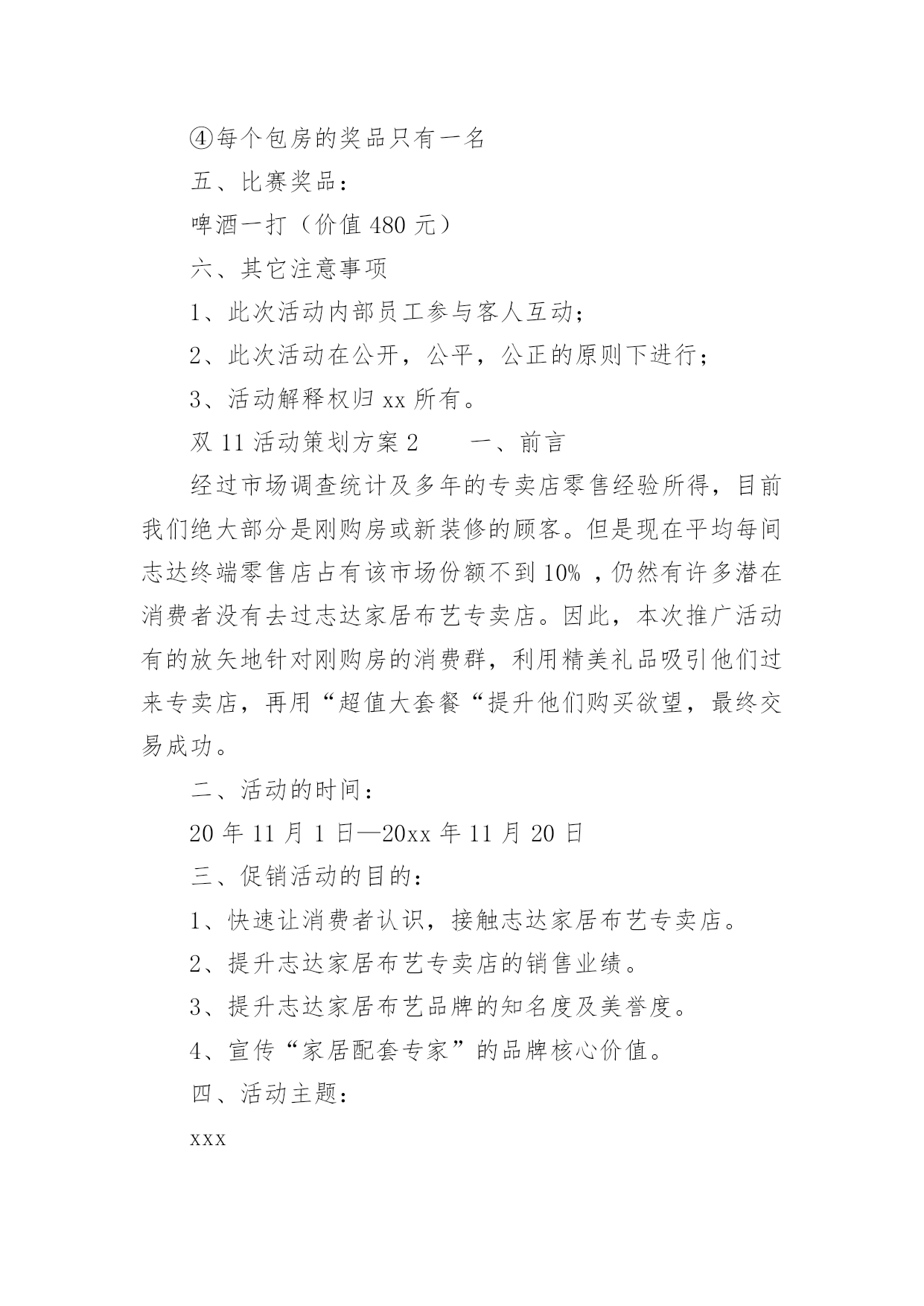 ④每个包房的奖品只有一名

五、比赛奖品：

啤酒一打（价值 480 元）

六、其它注意事项

1、此次活动内部员工参与客人互动；

2、此次活动在公开，公平，公正的原则下进行；

3、活动解释权归 xx 所有。

双 11 活动策划方案 2　　一、前言

经过市场调查统计及多年的专卖店零售经验所得，目前我们绝大部分是刚购房或新装修的顾客。但是现在平均每间志达终端零售店占有该市场份额不到 10% ，仍然有许多潜在消费者没有去过志达家居布艺专卖店。因此，本次推广活动有的放矢地针对刚购房的消费群，利用精美礼品吸引他们过来专卖店，再用“超值大套餐“提升他们购买欲望，最终交易成功。

二、活动的时间：

20 年 11 月 1 日—20xx 年 11 月 20 日

三、促销活动的目的：

1、快速让消费者认识，接触志达家居布艺专卖店。

2、提升志达家居布艺专卖店的销售业绩。

3、提升志达家居布艺品牌的知名度及美誉度。

4、宣传“家居配套专家”的品牌核心价值。

四、活动主题：

xxx